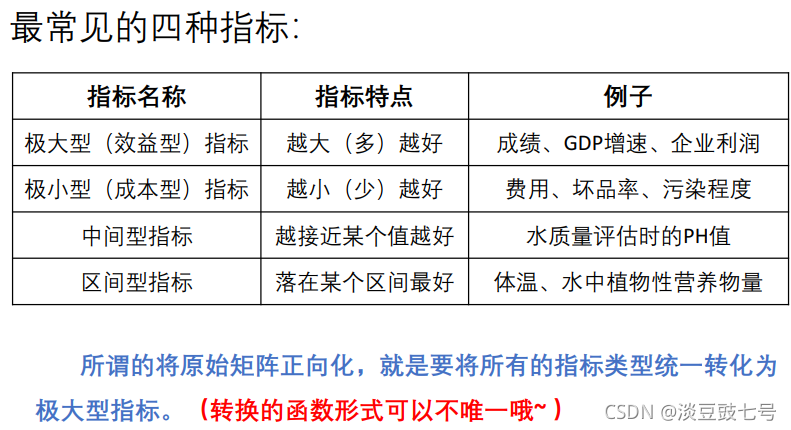 最常见的四种指标:

| 指标名称 | 指标特点 | 例子 |
|---|---|---|
| 极大型(效益型)指标 | 越大(多)越好 | 成绩、GDP增速、企业利润 |
| 极小型(成本型)指标 | 越小(少)越好 | 费用、坏品率、污染程度 |
| 中间型指标 | 越接近某个值越好 | 水质量评估时的PH值 |
| 区间型指标 | 落在某个区间最好 | 体温、水中植物性营养物量 |

所谓的将原始矩阵正向化,就是要将所有的指标类型统一转化为极大型指标。(转换的函数形式可以不唯一哦~)

CSDN @淡豆豉七号